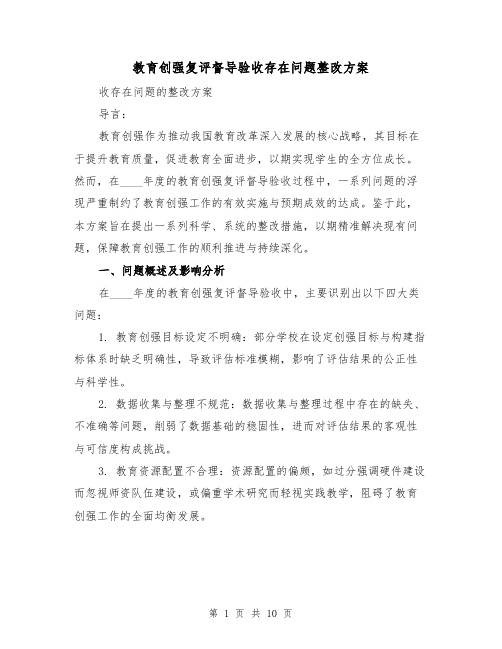 教育创强复评督导验收存在问题整改方案

收存在问题的整改方案

导言：

教育创强作为推动我国教育改革深入发展的核心战略，其目标在于提升教育质量，促进教育全面进步，以期实现学生的全方位成长。然而，在____年度的教育创强复评督导验收过程中，一系列问题的浮现严重制约了教育创强工作的有效实施与预期成效的达成。鉴于此，本方案旨在提出一系列科学、系统的整改措施，以期精准解决现有问题，保障教育创强工作的顺利推进与持续深化。

一、问题概述及影响分析

在____年度的教育创强复评督导验收中，主要识别出以下四大类问题：

1. 教育创强目标设定不明确：部分学校在设定创强目标与构建指标体系时缺乏明确性，导致评估标准模糊，影响了评估结果的公正性与科学性。

2. 数据收集与整理不规范：数据收集与整理过程中存在的缺失、不准确等问题，削弱了数据基础的稳固性，进而对评估结果的客观性与可信度构成挑战。

3. 教育资源配置不合理：资源配置的偏颇，如过分强调硬件建设而忽视师资队伍建设，或偏重学术研究而轻视实践教学，阻碍了教育创强工作的全面均衡发展。

第 1 页 共 10 页